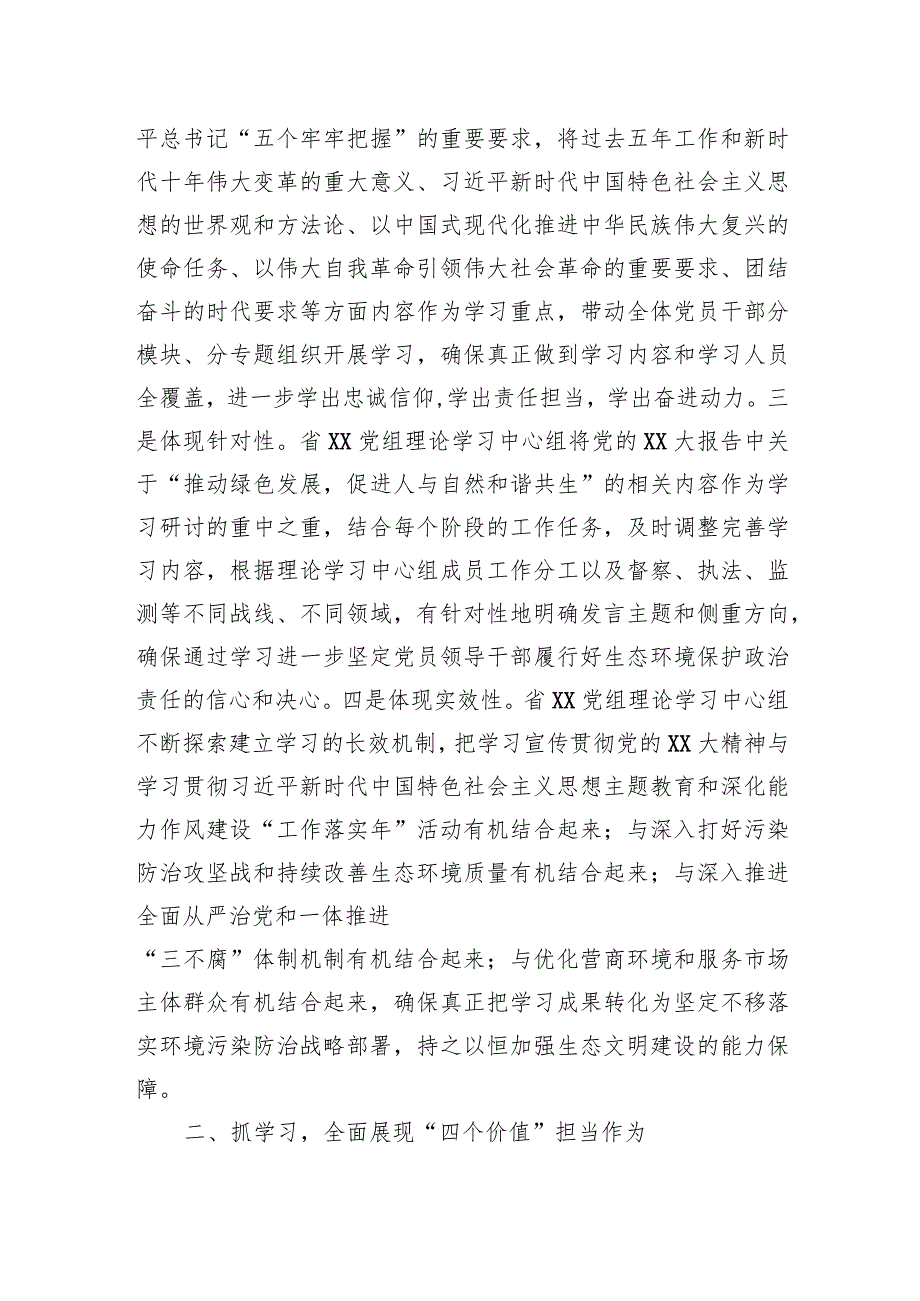 平总书记“五个牢牢把握”的重要要求，将过去五年工作和新时代十年伟大变革的重大意义、习近平新时代中国特色社会主义思想的世界观和方法论、以中国式现代化推进中华民族伟大复兴的使命任务、以伟大自我革命引领伟大社会革命的重要要求、团结奋斗的时代要求等方面内容作为学习重点，带动全体党员干部分模块、分专题组织开展学习，确保真正做到学习内容和学习人员全覆盖，进一步学出忠诚信仰,学出责任担当，学出奋进动力。三是体现针对性。省XX党组理论学习中心组将党的XX大报告中关于“推动绿色发展，促进人与自然和谐共生”的相关内容作为学习研讨的重中之重，结合每个阶段的工作任务，及时调整完善学习内容，根据理论学习中心组成员工作分工以及督察、执法、监测等不同战线、不同领域，有针对性地明确发言主题和侧重方向，确保通过学习进一步坚定党员领导干部履行好生态环境保护政治责任的信心和决心。四是体现实效性。省XX党组理论学习中心组不断探索建立学习的长效机制，把学习宣传贯彻党的XX大精神与学习贯彻习近平新时代中国特色社会主义思想主题教育和深化能力作风建设“工作落实年”活动有机结合起来；与深入打好污染防治攻坚战和持续改善生态环境质量有机结合起来；与深入推进全面从严治党和一体推进
“三不腐”体制机制有机结合起来；与优化营商环境和服务市场主体群众有机结合起来，确保真正把学习成果转化为坚定不移落实环境污染防治战略部署，持之以恒加强生态文明建设的能力保障。

二、抓学习，全面展现“四个价值”担当作为